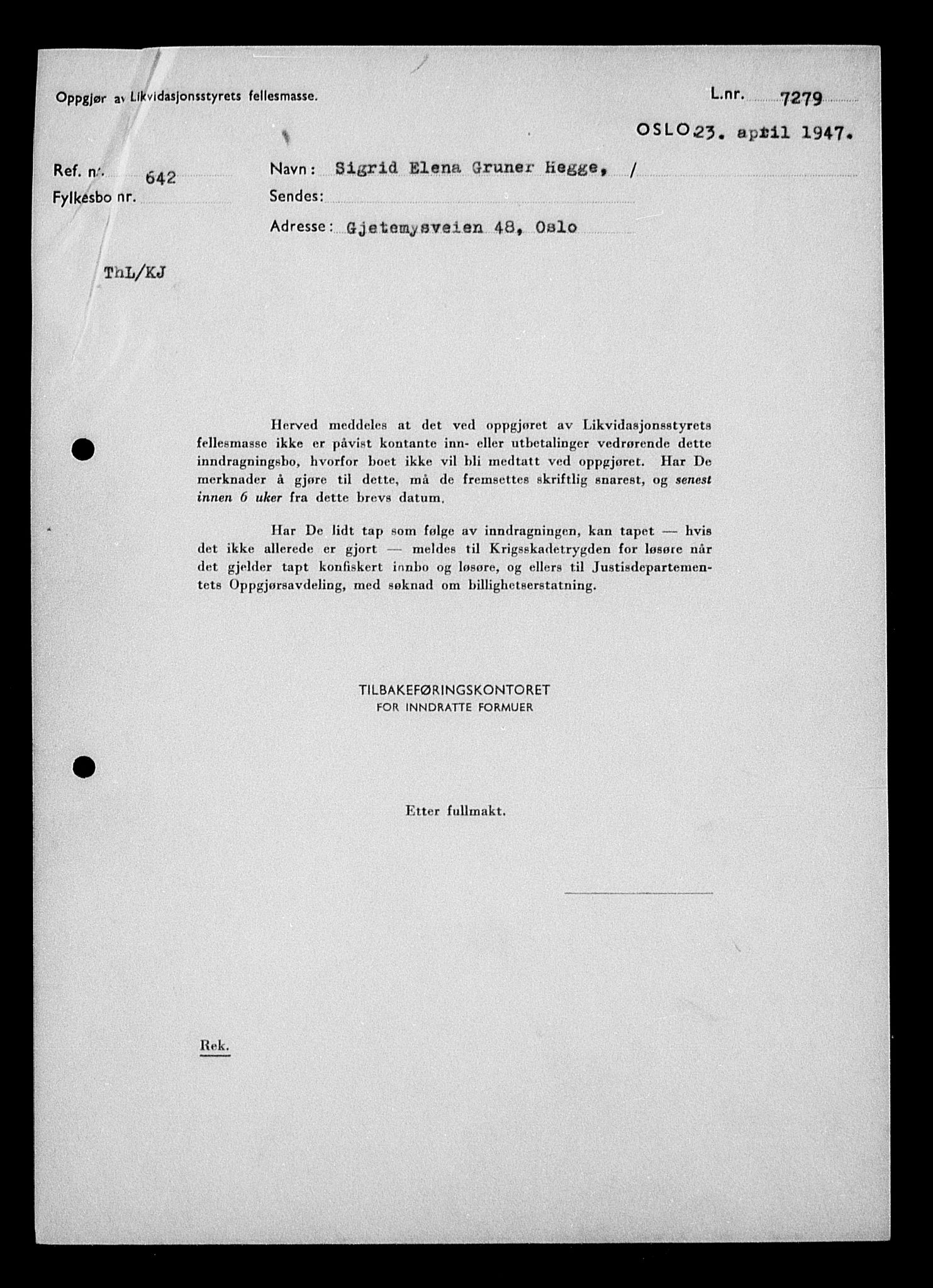 Oppgjør av Likvidasjonsstyrets fellesmasse.

L.nr. 7279

OSLO 23. april 1947.

Ref. nr. 642

Fylkesbo nr.

Navn: Sigrid Elena Gruner Hegge, /

Sendes:

Adresse: Gjetemysveien 48, Oslo

ThL/KJ

Herved meddeles at det ved oppgjøret av Likvidasjonsstyrets fellesmasse ikke er påvist kontante inn- eller utbetalinger vedrørende dette inndragningsbo, hvorfor boet ikke vil bli medtatt ved oppgjøret. Har De merknader å gjøre til dette, må de fremsettes skriftlig snarest, og senest innen 6 uker fra dette brevs datum.

Har De lidt tap som følge av inndragningen, kan tapet — hvis det ikke allerede er gjort — meldes til Krigsskadetrygden for løsøre når det gjelder tapt konfiskert innbo og løsøre, og ellers til Justisdepartementets Oppgjørsavdeling, med søknad om billighetserstatning.

TILBAKEFØRINGSKONTORET
FOR INNDRATTE FORMUER

Etter fullmakt.

Rek.